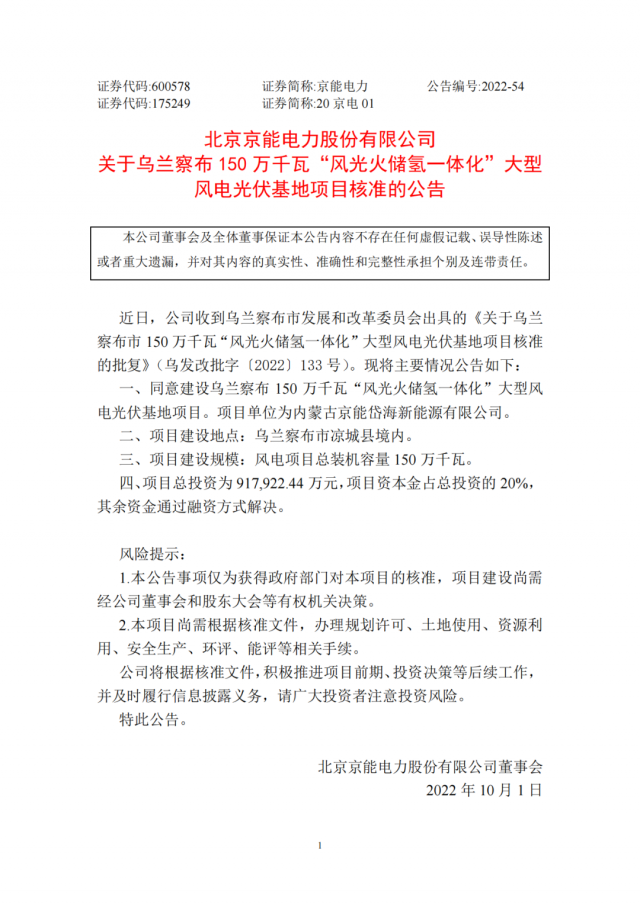 证券代码:600578　　证券简称:京能电力　　公告编号:2022-54
证券代码:175249　　证券简称:20 京电 01

北京京能电力股份有限公司
关于乌兰察布 150 万千瓦“风光火储氢一体化”大型风电光伏基地项目核准的公告

本公司董事会及全体董事保证本公告内容不存在任何虚假记载、误导性陈述或者重大遗漏，并对其内容的真实性、准确性和完整性承担个别及连带责任。

近日，公司收到乌兰察布市发展和改革委员会出具的《关于乌兰察布市 150 万千瓦“风光火储氢一体化”大型风电光伏基地项目核准的批复》（乌发改批字〔2022〕133 号）。现将主要情况公告如下：

一、同意建设乌兰察布 150 万千瓦“风光火储氢一体化”大型风电光伏基地项目。项目单位为内蒙古京能岱海新能源有限公司。

二、项目建设地点：乌兰察布市凉城县境内。

三、项目建设规模：风电项目总装机容量 150 万千瓦。

四、项目总投资为 917,922.44 万元，项目资本金占总投资的 20%，其余资金通过融资方式解决。

风险提示：

1.本公告事项仅为获得政府部门对本项目的核准，项目建设尚需经公司董事会和股东大会等有权机关决策。

2.本项目尚需根据核准文件，办理规划许可、土地使用、资源利用、安全生产、环评、能评等相关手续。

公司将根据核准文件，积极推进项目前期、投资决策等后续工作，并及时履行信息披露义务，请广大投资者注意投资风险。

特此公告。

北京京能电力股份有限公司董事会
2022 年 10 月 1 日

1